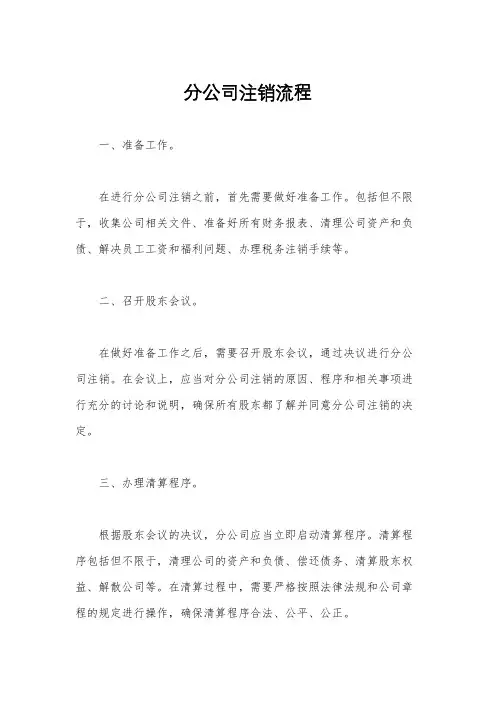 分公司注销流程

一、准备工作。

在进行分公司注销之前，首先需要做好准备工作。包括但不限于，收集公司相关文件、准备好所有财务报表、清理公司资产和负债、解决员工工资和福利问题、办理税务注销手续等。

二、召开股东会议。

在做好准备工作之后，需要召开股东会议，通过决议进行分公司注销。在会议上，应当对分公司注销的原因、程序和相关事项进行充分的讨论和说明，确保所有股东都了解并同意分公司注销的决定。

三、办理清算程序。

根据股东会议的决议，分公司应当立即启动清算程序。清算程序包括但不限于，清理公司的资产和负债、偿还债务、清算股东权益、解散公司等。在清算过程中，需要严格按照法律法规和公司章程的规定进行操作，确保清算程序合法、公平、公正。